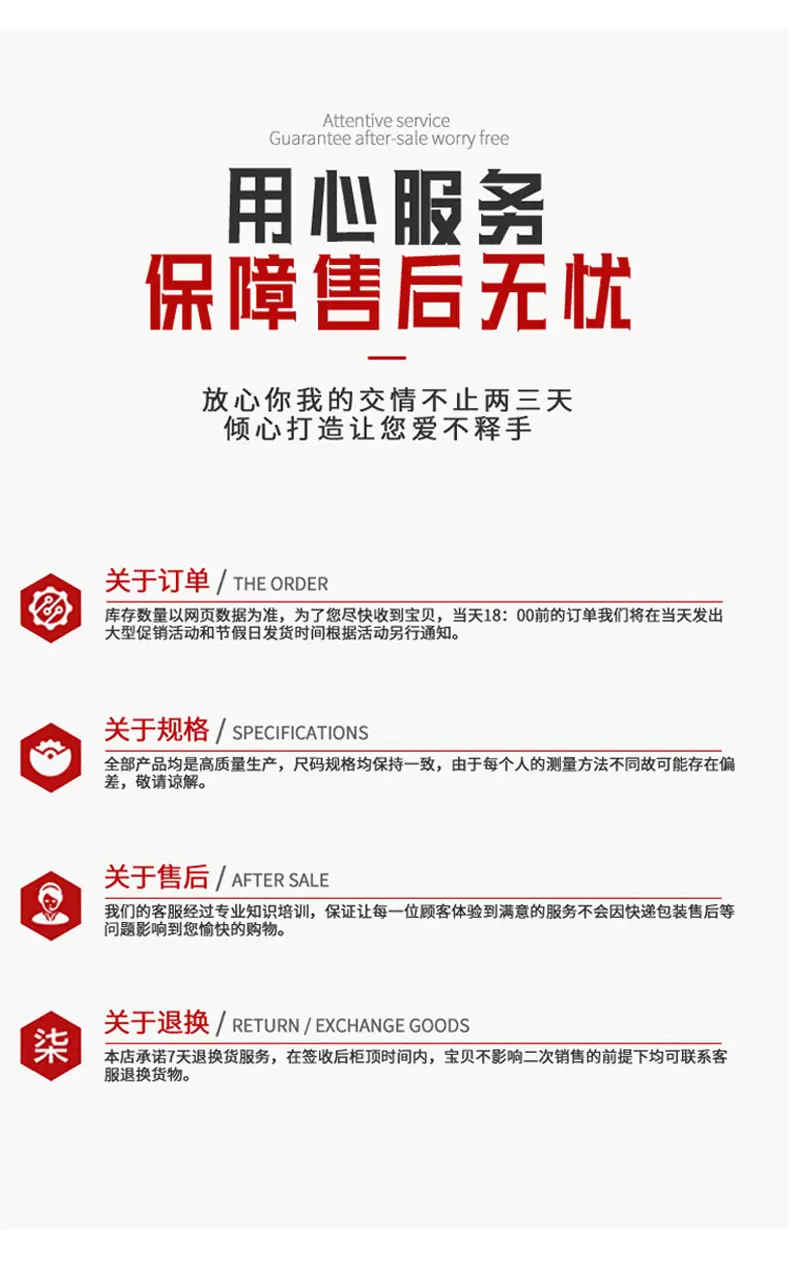 Attentive service
Guarantee after-sale worry free

用心服务
保障售后无忧

放心你我的交情不止两三天
倾心打造让您爱不释手

关于订单 / THE ORDER

库存数量以网页数据为准，为了您尽快收到宝贝，当天18：00前的订单我们将在当天发出大型促销活动和节假日发货时间根据活动另行通知。

关于规格 / SPECIFICATIONS

全部产品均是高质量生产，尺码规格均保持一致，由于每个人的测量方法不同故可能存在偏差，敬请谅解。

关于售后 / AFTER SALE

我们的客服经过专业知识培训，保证让每一位顾客体验到满意的服务不会因快递包装售后等问题影响到您愉快的购物。

柒

关于退换 / RETURN / EXCHANGE GOODS

本店承诺7天退换货服务，在签收后柜顶时间内，宝贝不影响二次销售的前提下均可联系客服退换货物。